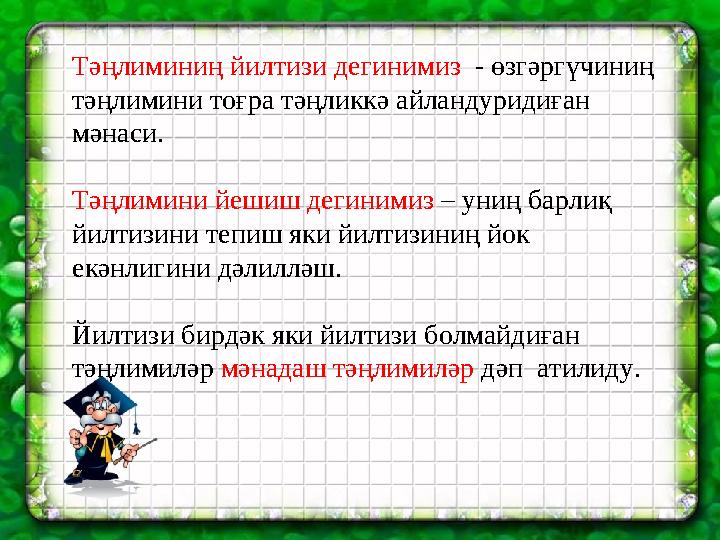 Тәңлиминиң йилтизи дегинимиз - өзгәргүчиниң тәңлимини тоғра тәңликкә айландуридиған мәнаси.

Тәңлимини йешиш дегинимиз – униң барлиқ йилтизини тепиш яки йилтизиниң йок екәнлигини дәлилләш.

Йилтизи бирдәк яки йилтизи болмайдиған тәңлимиләр мәнадаш тәңлимиләр дәп атилиду.